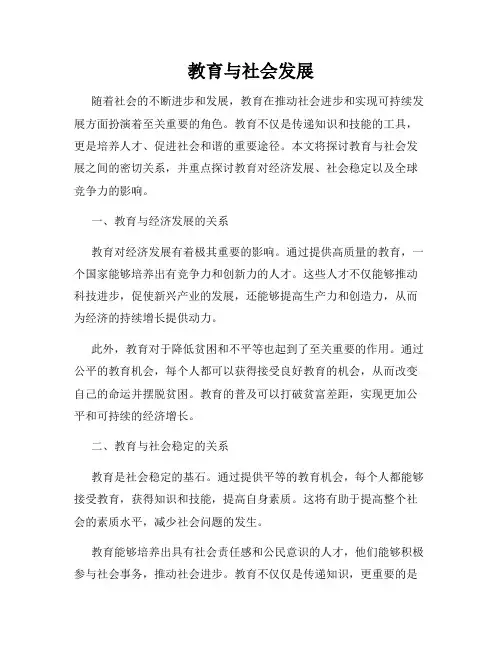 教育与社会发展

随着社会的不断进步和发展，教育在推动社会进步和实现可持续发展方面扮演着至关重要的角色。教育不仅是传递知识和技能的工具，更是培养人才、促进社会和谐的重要途径。本文将探讨教育与社会发展之间的密切关系，并重点探讨教育对经济发展、社会稳定以及全球竞争力的影响。

一、教育与经济发展的关系

教育对经济发展有着极其重要的影响。通过提供高质量的教育，一个国家能够培养出有竞争力和创新力的人才。这些人才不仅能够推动科技进步，促使新兴产业的发展，还能够提高生产力和创造力，从而为经济的持续增长提供动力。

此外，教育对于降低贫困和不平等也起到了至关重要的作用。通过公平的教育机会，每个人都可以获得接受良好教育的机会，从而改变自己的命运并摆脱贫困。教育的普及可以打破贫富差距，实现更加公平和可持续的经济增长。

二、教育与社会稳定的关系

教育是社会稳定的基石。通过提供平等的教育机会，每个人都能够接受教育，获得知识和技能，提高自身素质。这将有助于提高整个社会的素质水平，减少社会问题的发生。

教育能够培养出具有社会责任感和公民意识的人才，他们能够积极参与社会事务，推动社会进步。教育不仅仅是传递知识，更重要的是